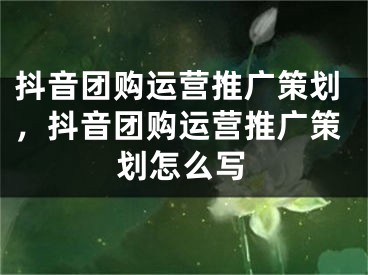 抖音团购运营推广策划，抖音团购运营推广策划怎么写